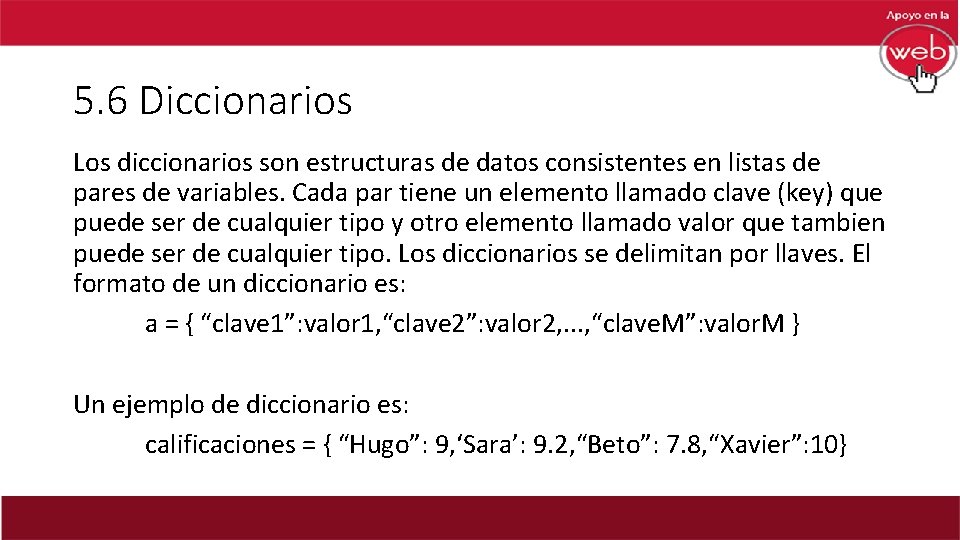 Apoyo en la
web

5.6 Diccionarios

Los diccionarios son estructuras de datos consistentes en listas de pares de variables. Cada par tiene un elemento llamado clave (key) que puede ser de cualquier tipo y otro elemento llamado valor que tambien puede ser de cualquier tipo. Los diccionarios se delimitan por llaves. El formato de un diccionario es:

a = { "clave1":valor1,"clave2":valor2,...,"claveM":valorM }

Un ejemplo de diccionario es:

calificaciones = { "Hugo": 9,'Sara': 9.2,"Beto": 7.8,"Xavier":10}